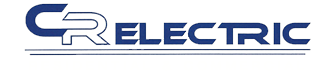 CR ELECTRIC